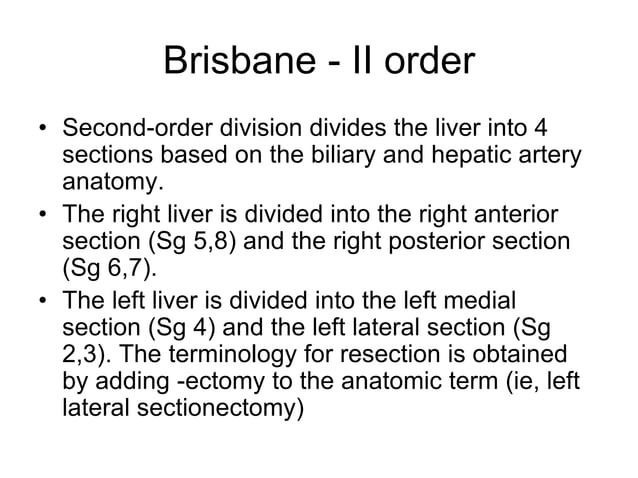 Brisbane - II order

• Second-order division divides the liver into 4 sections based on the biliary and hepatic artery anatomy.
• The right liver is divided into the right anterior section (Sg 5,8) and the right posterior section (Sg 6,7).
• The left liver is divided into the left medial section (Sg 4) and the left lateral section (Sg 2,3). The terminology for resection is obtained by adding -ectomy to the anatomic term (ie, left lateral sectionectomy)